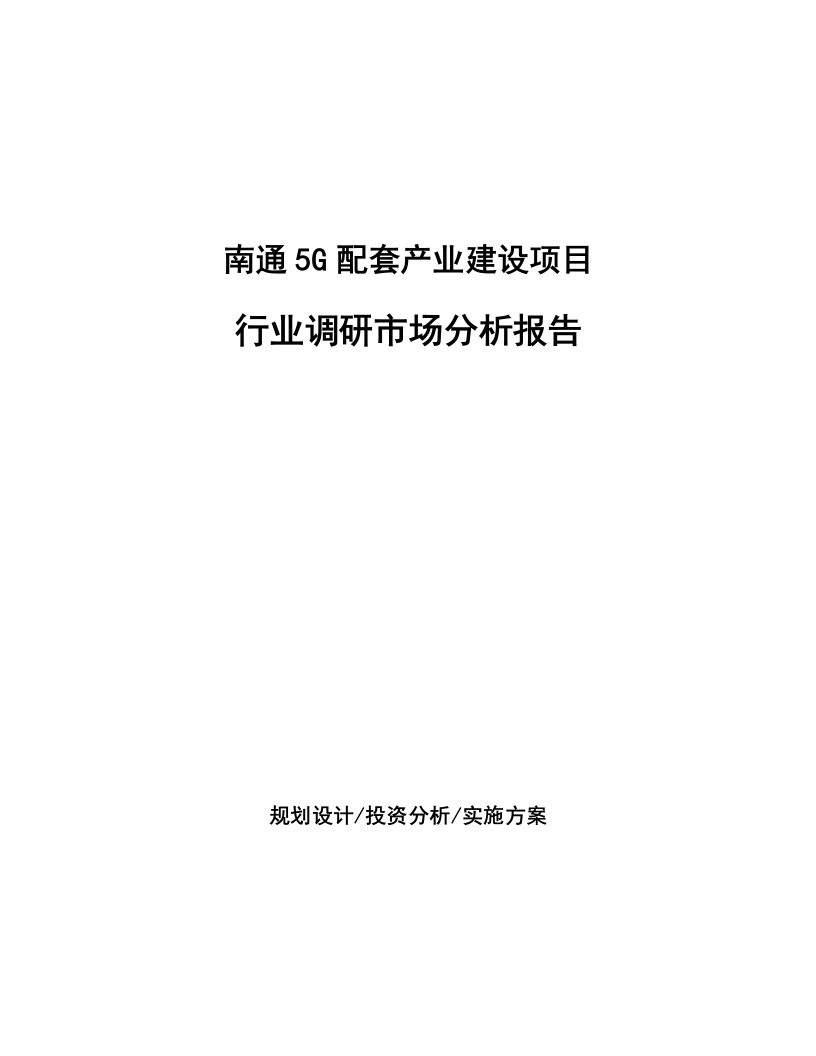 南通5G配套产业建设项目

行业调研市场分析报告

规划设计/投资分析/实施方案